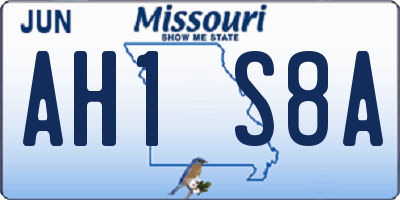 JUN
Missouri
SHOW ME STATE
AH1 S8A